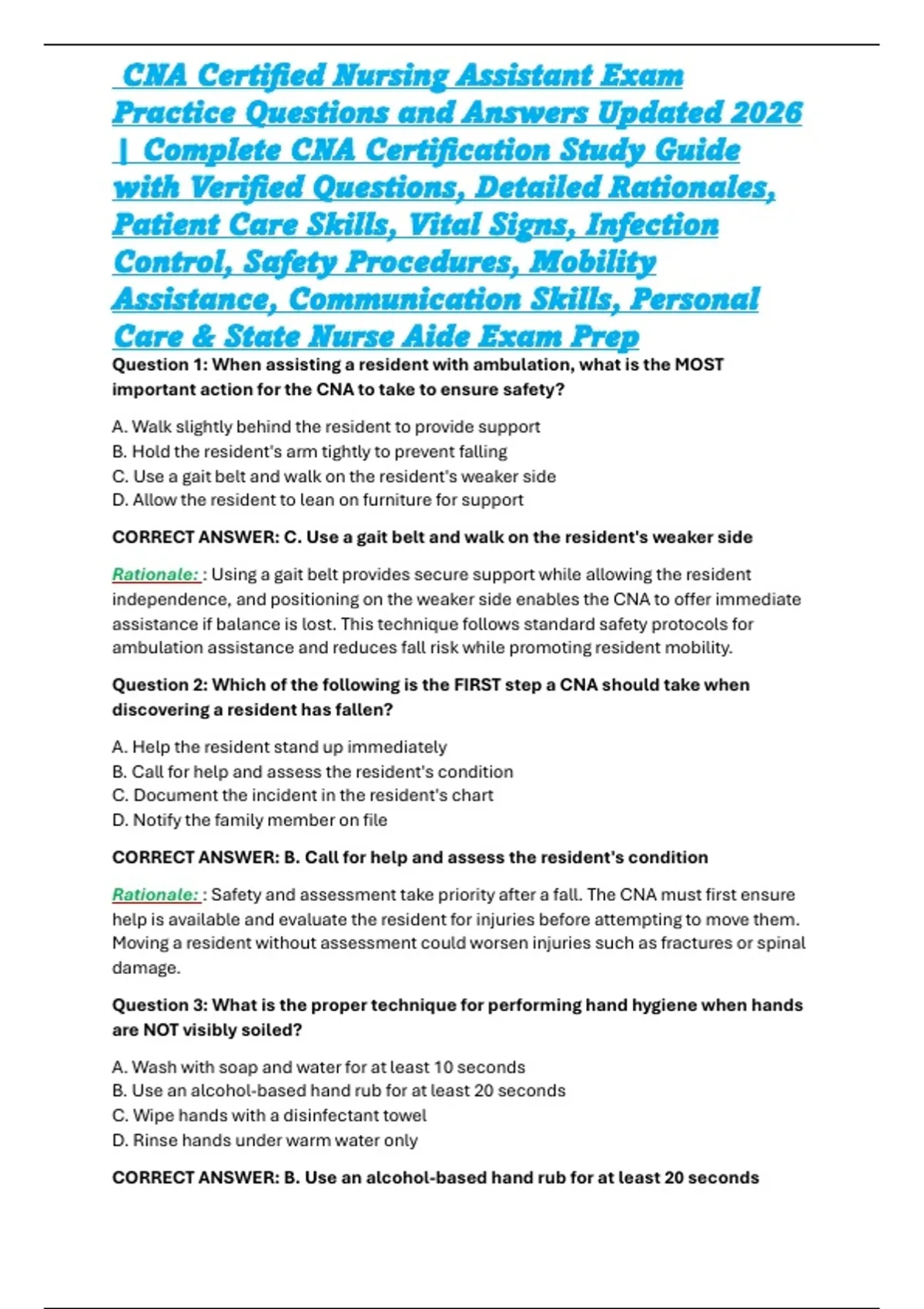 CNA Certified Nursing Assistant Exam Practice Questions and Answers Updated 2026 | Complete CNA Certification Study Guide with Verified Questions, Detailed Rationales, Patient Care Skills, Vital Signs, Infection Control, Safety Procedures, Mobility Assistance, Communication Skills, Personal Care & State Nurse Aide Exam Prep

Question 1: When assisting a resident with ambulation, what is the MOST important action for the CNA to take to ensure safety?

A. Walk slightly behind the resident to provide support
B. Hold the resident's arm tightly to prevent falling
C. Use a gait belt and walk on the resident's weaker side
D. Allow the resident to lean on furniture for support

CORRECT ANSWER: C. Use a gait belt and walk on the resident's weaker side

Rationale: : Using a gait belt provides secure support while allowing the resident independence, and positioning on the weaker side enables the CNA to offer immediate assistance if balance is lost. This technique follows standard safety protocols for ambulation assistance and reduces fall risk while promoting resident mobility.

Question 2: Which of the following is the FIRST step a CNA should take when discovering a resident has fallen?

A. Help the resident stand up immediately
B. Call for help and assess the resident's condition
C. Document the incident in the resident's chart
D. Notify the family member on file

CORRECT ANSWER: B. Call for help and assess the resident's condition

Rationale: : Safety and assessment take priority after a fall. The CNA must first ensure help is available and evaluate the resident for injuries before attempting to move them. Moving a resident without assessment could worsen injuries such as fractures or spinal damage.

Question 3: What is the proper technique for performing hand hygiene when hands are NOT visibly soiled?

A. Wash with soap and water for at least 10 seconds
B. Use an alcohol-based hand rub for at least 20 seconds
C. Wipe hands with a disinfectant towel
D. Rinse hands under warm water only

CORRECT ANSWER: B. Use an alcohol-based hand rub for at least 20 seconds